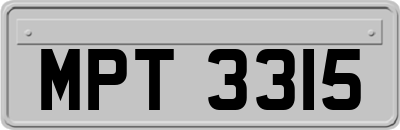 MPT 3315